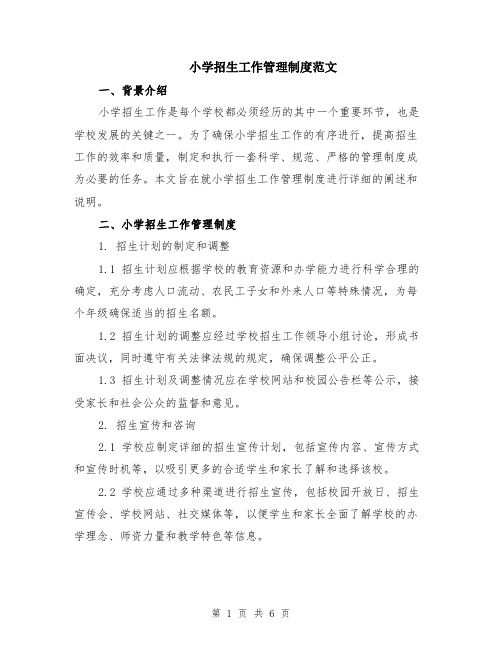 小学招生工作管理制度范文

一、背景介绍

小学招生工作是每个学校都必须经历的其中一个重要环节，也是学校发展的关键之一。为了确保小学招生工作的有序进行，提高招生工作的效率和质量，制定和执行一套科学、规范、严格的管理制度成为必要的任务。本文旨在就小学招生工作管理制度进行详细的阐述和说明。

二、小学招生工作管理制度

1. 招生计划的制定和调整

1.1 招生计划应根据学校的教育资源和办学能力进行科学合理的确定，充分考虑人口流动、农民工子女和外来人口等特殊情况，为每个年级确保适当的招生名额。

1.2 招生计划的调整应经过学校招生工作领导小组讨论，形成书面决议，同时遵守有关法律法规的规定，确保调整公平公正。

1.3 招生计划及调整情况应在学校网站和校园公告栏等公示，接受家长和社会公众的监督和意见。

2. 招生宣传和咨询

2.1 学校应制定详细的招生宣传计划，包括宣传内容、宣传方式和宣传时机等，以吸引更多的合适学生和家长了解和选择该校。

2.2 学校应通过多种渠道进行招生宣传，包括校园开放日、招生宣传会、学校网站、社交媒体等，以便学生和家长全面了解学校的办学理念、师资力量和教学特色等信息。

第 1 页 共 6 页